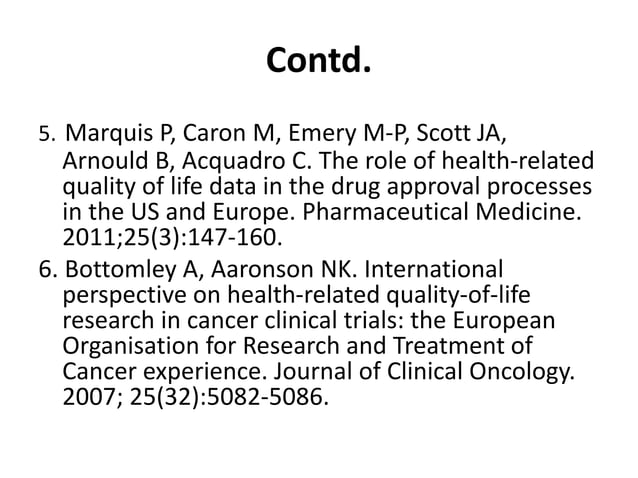 Contd.

5. Marquis P, Caron M, Emery M-P, Scott JA, Arnould B, Acquadro C. The role of health-related quality of life data in the drug approval processes in the US and Europe. Pharmaceutical Medicine. 2011;25(3):147-160.

6. Bottomley A, Aaronson NK. International perspective on health-related quality-of-life research in cancer clinical trials: the European Organisation for Research and Treatment of Cancer experience. Journal of Clinical Oncology. 2007; 25(32):5082-5086.